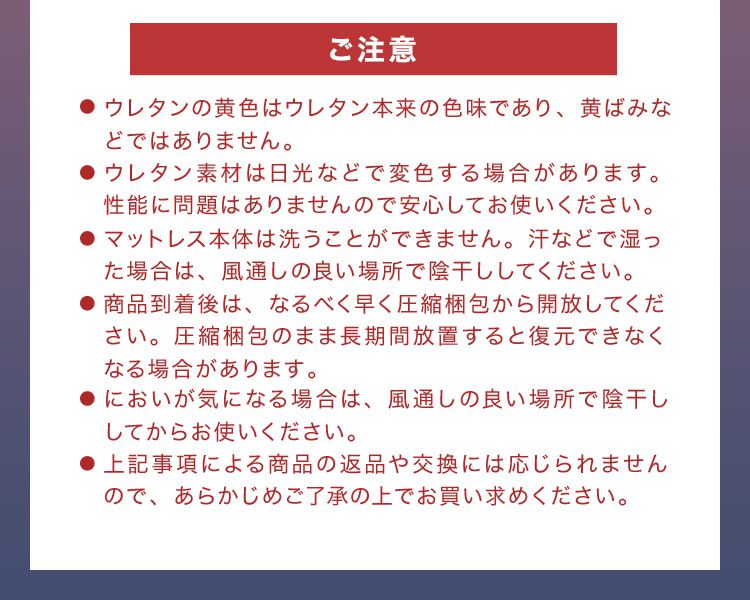 ご注意

● ウレタンの黄色はウレタン本来の色味であり、黄ばみなどではありません。

● ウレタン素材は日光などで変色する場合があります。性能に問題はありませんので安心してお使いください。

● マットレス本体は洗うことができません。汗などで湿った場合は、風通しの良い場所で陰干ししてください。

● 商品到着後は、なるべく早く圧縮梱包から開放してください。圧縮梱包のまま長期間放置すると復元できなくなる場合があります。

● においが気になる場合は、風通しの良い場所で陰干ししてからお使いください。

● 上記事項による商品の返品や交換には応じられませんので、あらかじめご了承の上でお買い求めください。